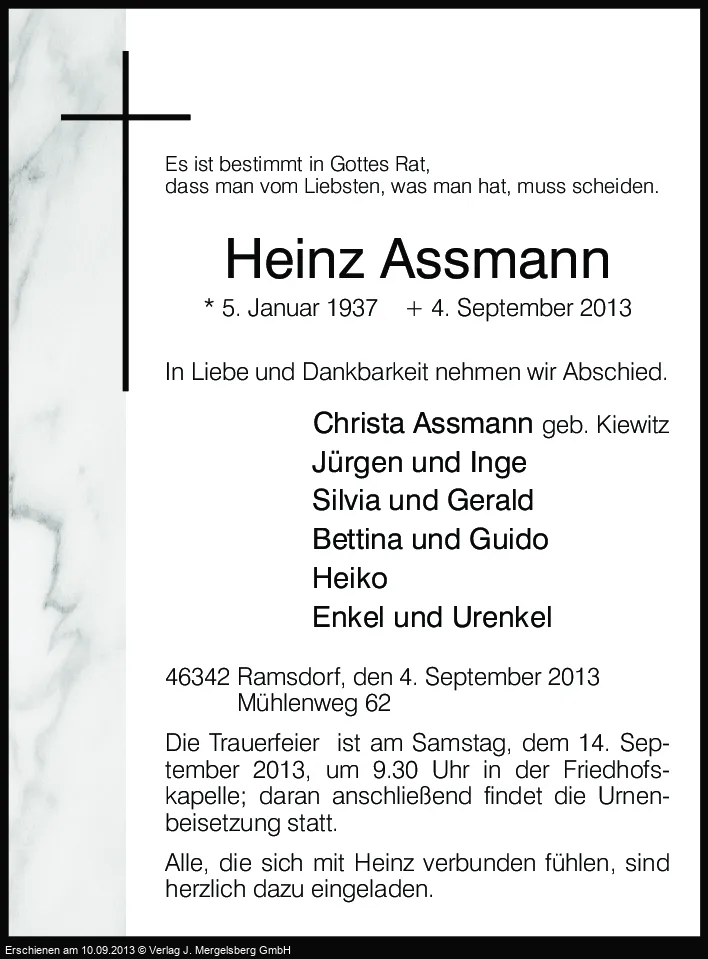 Es ist bestimmt in Gottes Rat,
dass man vom Liebsten, was man hat, muss scheiden.

Heinz Assmann

* 5. Januar 1937 + 4. September 2013

In Liebe und Dankbarkeit nehmen wir Abschied.

Christa Assmann geb. Kiewitz
Jürgen und Inge
Silvia und Gerald
Bettina und Guido
Heiko
Enkel und Urenkel

46342 Ramsdorf, den 4. September 2013
Mühlenweg 62

Die Trauerfeier ist am Samstag, dem 14. September 2013, um 9.30 Uhr in der Friedhofskapelle; daran anschließend findet die Urnenbeisetzung statt.

Alle, die sich mit Heinz verbunden fühlen, sind herzlich dazu eingeladen.

Erschienen am 10.09.2013 © Verlag J. Mergelsberg GmbH